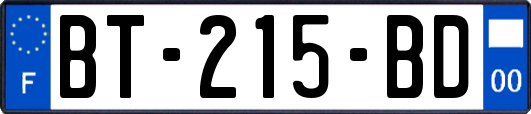 F

BT-215-BD

00